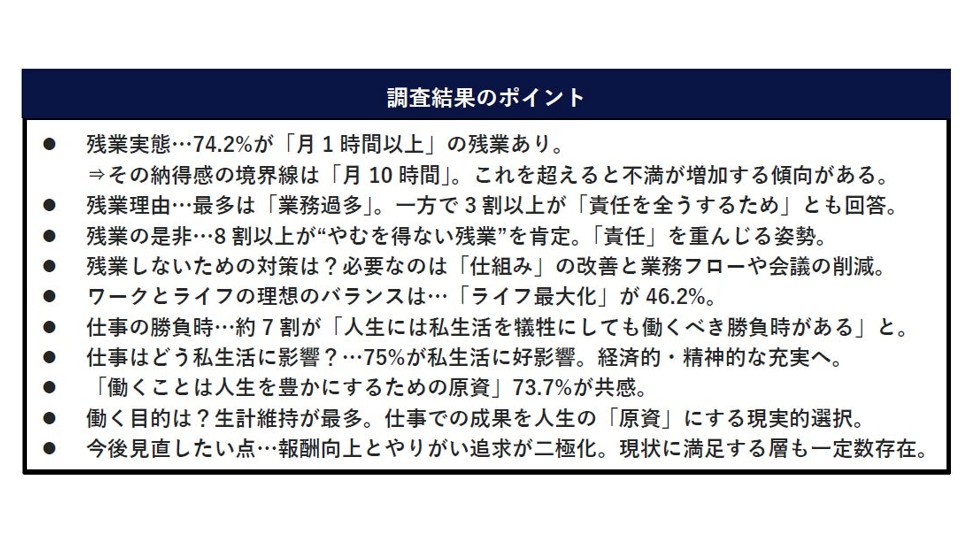 調査結果のポイント

• 残業実態…74.2%が「月1時間以上」の残業あり。
⇒その納得感の境界線は「月10時間」。これを超えると不満が増加する傾向がある。
• 残業理由…最多は「業務過多」。一方で3割以上が「責任を全うするため」とも回答。
• 残業の是非…8割以上が“やむを得ない残業”を肯定。「責任」を重んじる姿勢。
• 残業しないための対策は？必要なのは「仕組み」の改善と業務フローや会議の削減。
• ワークとライフの理想のバランスは…「ライフ最大化」が46.2%。
• 仕事の勝負時…約7割が「人生には私生活を犠牲にしても働くべき勝負時がある」と。
• 仕事はどう私生活に影響？…75%が私生活に好影響。経済的・精神的な充実へ。
• 「働くことは人生を豊かにするための原資」73.7%が共感。
• 働く目的は？生計維持が最多。仕事での成果を人生の「原資」にする現実的選択。
• 今後見直したい点…報酬向上とやりがい追求が二極化。現状に満足する層も一定数存在。